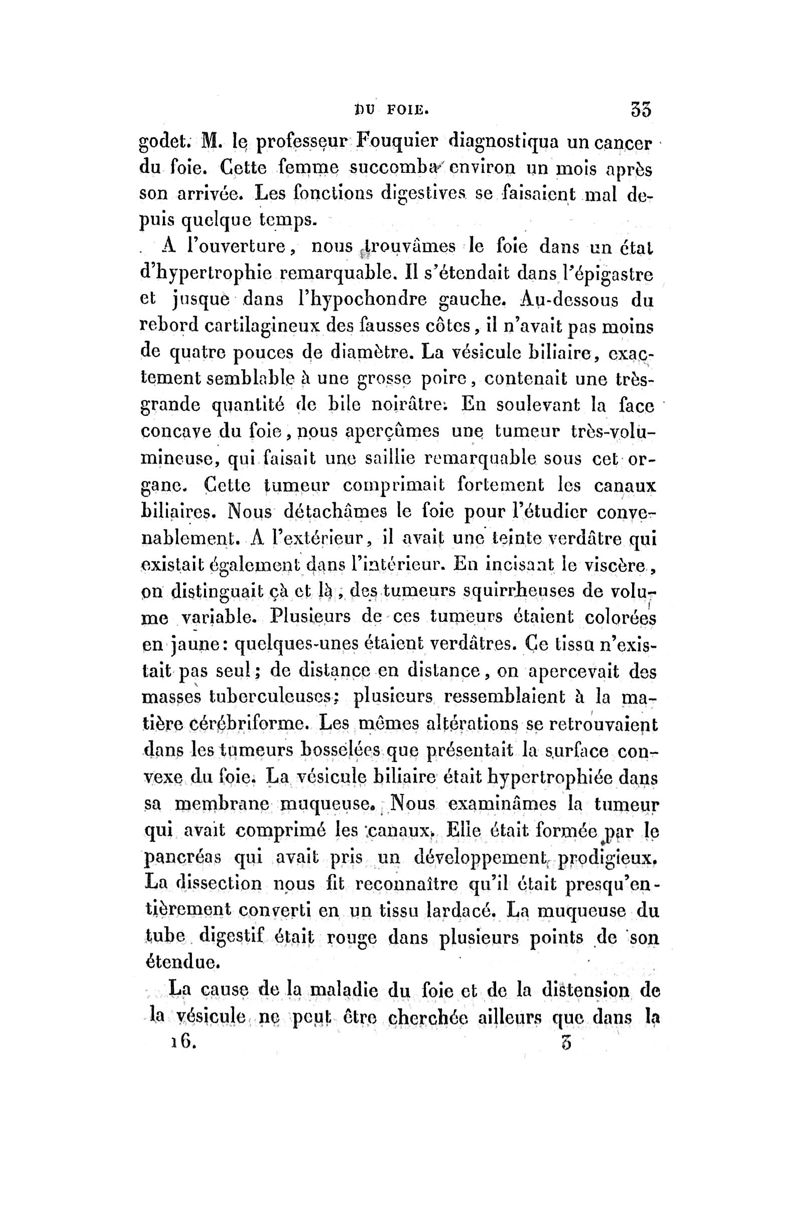 DU FOIE. 33

godet. M. le professeur Fouquier diagnostiqua un cancer du foie. Cette femme succomba environ un mois après son arrivée. Les fonctions digestives se faisaient mal depuis quelque temps.

A l'ouverture, nous trouvâmes le foie dans un état d'hypertrophie remarquable. Il s'étendait dans l'épigastre et jusque dans l'hypochondre gauche. Au-dessous du rebord cartilagineux des fausses côtes, il n'avait pas moins de quatre pouces de diamètre. La vésicule biliaire, exactement semblable à une grosse poire, contenait une très-grande quantité de bile noirâtre. En soulevant la face concave du foie, nous aperçûmes une tumeur très-volumineuse, qui faisait une saillie remarquable sous cet organe. Cette tumeur comprimait fortement les canaux biliaires. Nous détachâmes le foie pour l'étudier convenablement. A l'extérieur, il avait une teinte verdâtre qui existait également dans l'intérieur. En incisant le viscère, on distinguait çà et là, des tumeurs squirrheuses de volume variable. Plusieurs de ces tumeurs étaient colorées en jaune: quelques-unes étaient verdâtres. Ce tissu n'existait pas seul; de distance en distance, on apercevait des masses tuberculeuses; plusieurs ressemblaient à la matière cérébriforme. Les mêmes altérations se retrouvaient dans les tumeurs bosselées que présentait la surface convexe du foie. La vésicule biliaire était hypertrophiée dans sa membrane muqueuse. Nous examinâmes la tumeur qui avait comprimé les canaux. Elle était formée par le pancréas qui avait pris un développement prodigieux. La dissection nous fit reconnaître qu'il était presqu'entièrement converti en un tissu lardacé. La muqueuse du tube digestif était rouge dans plusieurs points de son étendue.

La cause de la maladie du foie et de la distension de la vésicule ne peut être cherchée ailleurs que dans la

16. 3